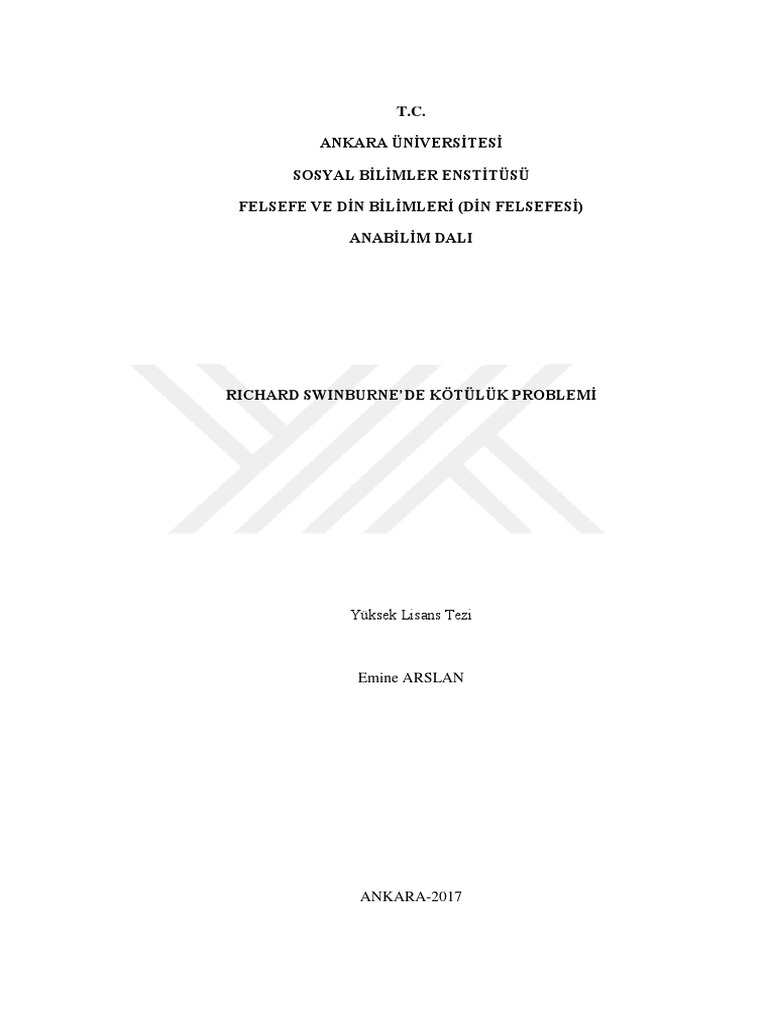 T.C.

ANKARA ÜNİVERSİTESİ

SOSYAL BİLİMLER ENSTİTÜSÜ

FELSEFE VE DİN BİLİMLERİ (DİN FELSEFESİ)

ANABİLİM DALI

RICHARD SWINBURNE'DE KÖTÜLÜK PROBLEMİ

Yüksek Lisans Tezi

Emine ARSLAN

ANKARA-2017